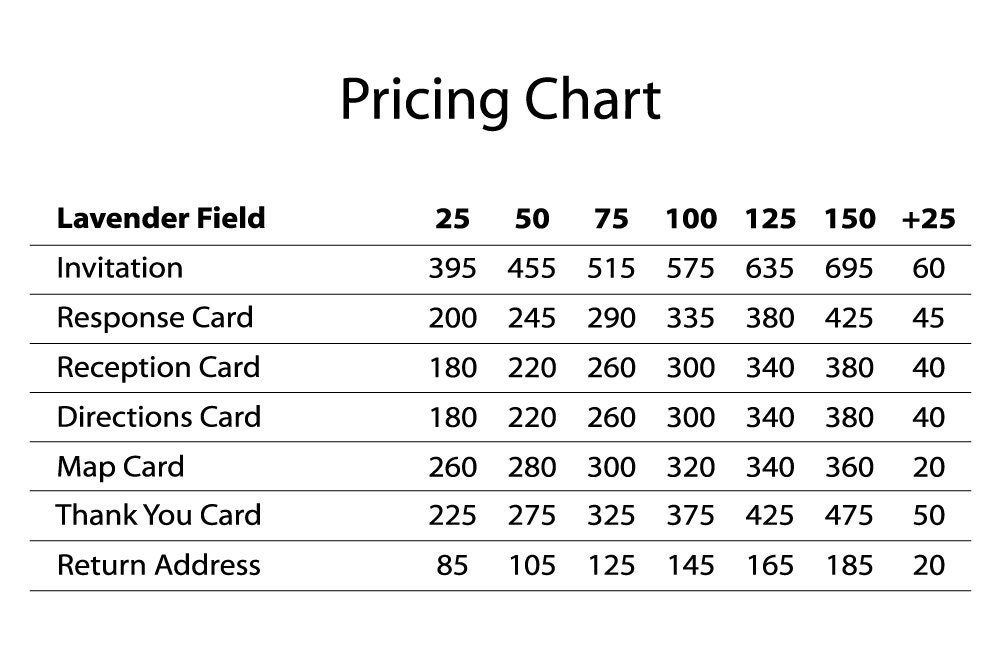 Pricing Chart

| Lavender Field | 25 | 50 | 75 | 100 | 125 | 150 | +25 |
|---|---|---|---|---|---|---|---|
| Invitation | 395 | 455 | 515 | 575 | 635 | 695 | 60 |
| Response Card | 200 | 245 | 290 | 335 | 380 | 425 | 45 |
| Reception Card | 180 | 220 | 260 | 300 | 340 | 380 | 40 |
| Directions Card | 180 | 220 | 260 | 300 | 340 | 380 | 40 |
| Map Card | 260 | 280 | 300 | 320 | 340 | 360 | 20 |
| Thank You Card | 225 | 275 | 325 | 375 | 425 | 475 | 50 |
| Return Address | 85 | 105 | 125 | 145 | 165 | 185 | 20 |